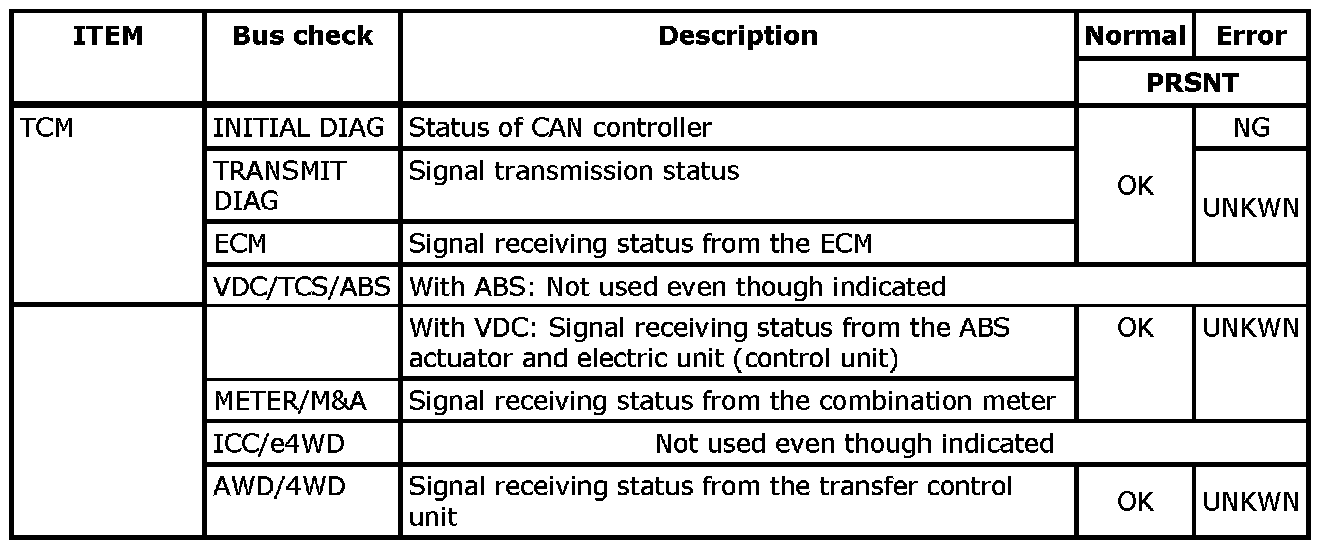 | ITEM | Bus check | Description | Normal | Error |
|---|---|---|---|---|
| | | | PRSNT | |
| TCM | INITIAL DIAG | Status of CAN controller | OK | NG |
| | TRANSMIT DIAG | Signal transmission status | | UNKWN |
| | ECM | Signal receiving status from the ECM | | |
| | VDC/TCS/ABS | With ABS: Not used even though indicated | | |
| | | With VDC: Signal receiving status from the ABS actuator and electric unit (control unit) | OK | UNKWN |
| | METER/M&A | Signal receiving status from the combination meter | | |
| | ICC/e4WD | Not used even though indicated | | |
| | AWD/4WD | Signal receiving status from the transfer control unit | OK | UNKWN |